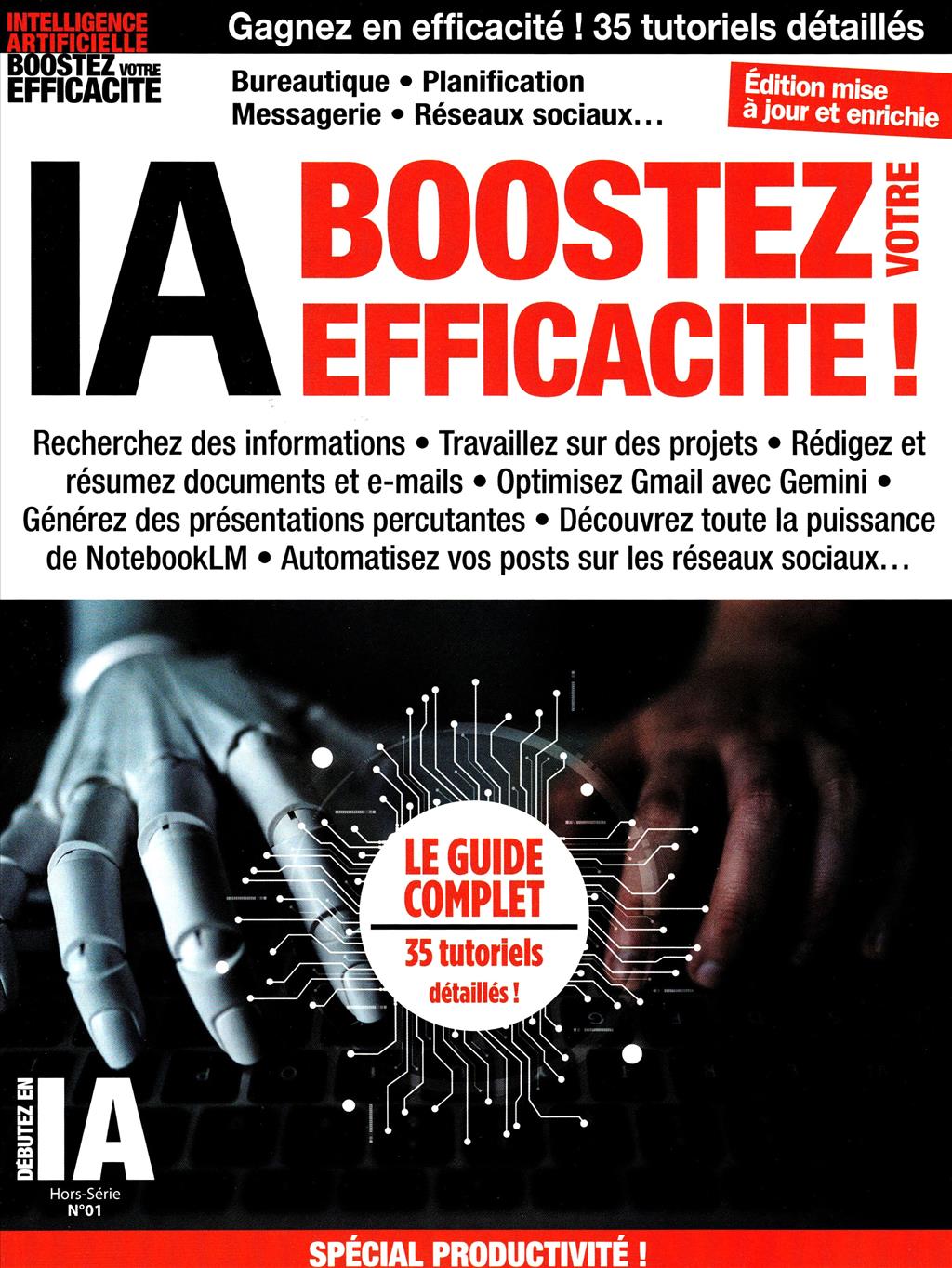 INTELLIGENCE ARTIFICIELLE
BOOSTEZ VOTRE EFFICACITE

Gagnez en efficacité ! 35 tutoriels détaillés

Bureautique • Planification
Messagerie • Réseaux sociaux…

Édition mise à jour et enrichie

IA BOOSTEZ VOTRE EFFICACITE !

Recherchez des informations • Travaillez sur des projets • Rédigez et résumez documents et e-mails • Optimisez Gmail avec Gemini • Générez des présentations percutantes • Découvrez toute la puissance de NotebookLM • Automatisez vos posts sur les réseaux sociaux…

LE GUIDE COMPLET
35 tutoriels détaillés !

DÉBUTEZ EN IA
Hors-Série
N°01

SPÉCIAL PRODUCTIVITÉ !